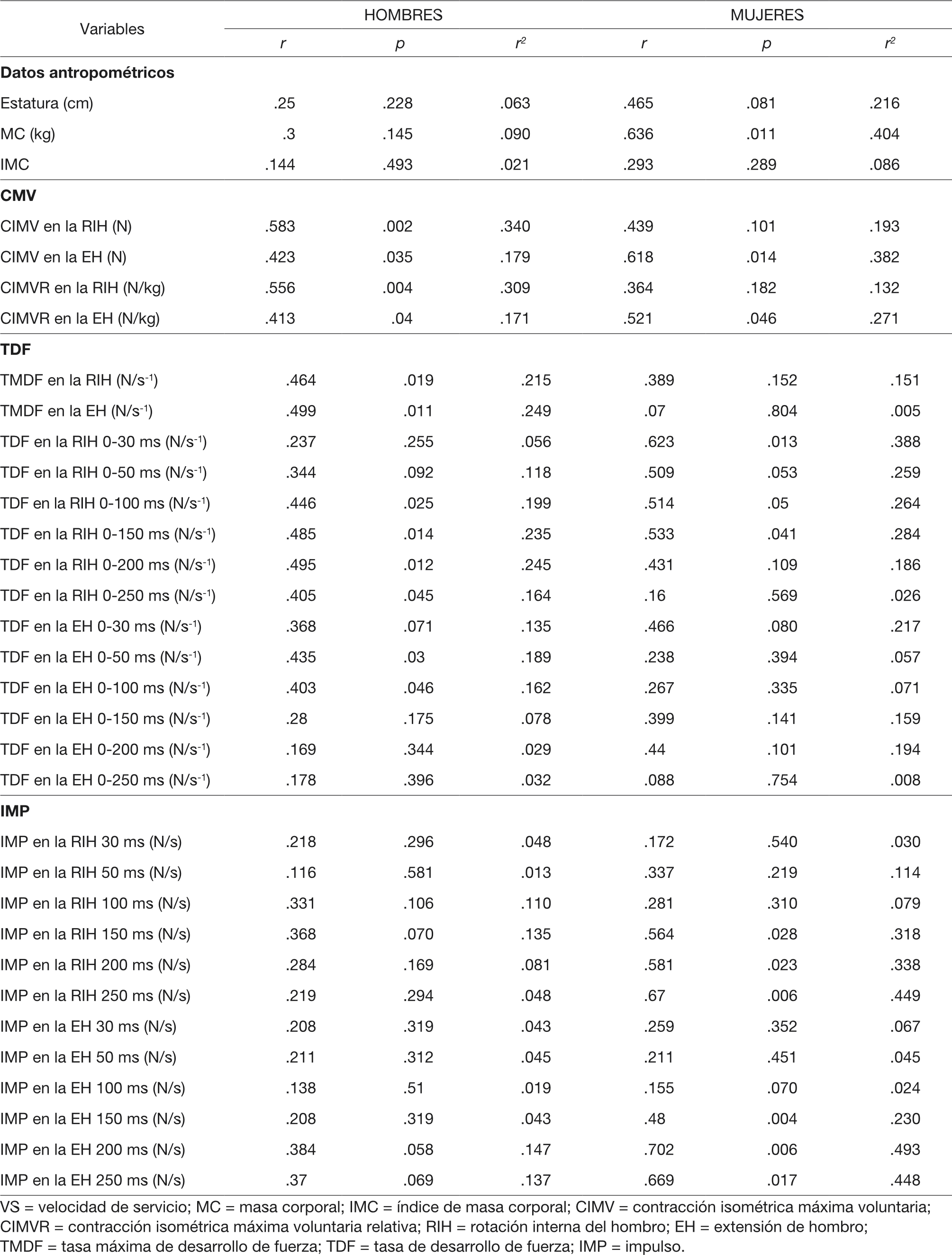 | Variables | HOMBRES |  |  | MUJERES |  |  |
|---|---|---|---|---|---|---|
|  | r | p | $r^2$ | r | p | $r^2$ |
| Datos antropométricos |  |  |  |  |  |  |
| Estatura (cm) | .25 | .228 | .063 | .465 | .081 | .216 |
| MC (kg) | .3 | .145 | .090 | .636 | .011 | .404 |
| IMC | .144 | .493 | .021 | .293 | .289 | .086 |
| CMV |  |  |  |  |  |  |
| CIMV en la RIH (N) | .583 | .002 | .340 | .439 | .101 | .193 |
| CIMV en la EH (N) | .423 | .035 | .179 | .618 | .014 | .382 |
| CIMVR en la RIH (N/kg) | .556 | .004 | .309 | .364 | .182 | .132 |
| CIMVR en la EH (N/kg) | .413 | .04 | .171 | .521 | .046 | .271 |
| TDF |  |  |  |  |  |  |
| TMDF en la RIH ($N/s^{-1}$) | .464 | .019 | .215 | .389 | .152 | .151 |
| TMDF en la EH ($N/s^{-1}$) | .499 | .011 | .249 | .07 | .804 | .005 |
| TDF en la RIH 0-30 ms ($N/s^{-1}$) | .237 | .255 | .056 | .623 | .013 | .388 |
| TDF en la RIH 0-50 ms ($N/s^{-1}$) | .344 | .092 | .118 | .509 | .053 | .259 |
| TDF en la RIH 0-100 ms ($N/s^{-1}$) | .446 | .025 | .199 | .514 | .05 | .264 |
| TDF en la RIH 0-150 ms ($N/s^{-1}$) | .485 | .014 | .235 | .533 | .041 | .284 |
| TDF en la RIH 0-200 ms ($N/s^{-1}$) | .495 | .012 | .245 | .431 | .109 | .186 |
| TDF en la RIH 0-250 ms ($N/s^{-1}$) | .405 | .045 | .164 | .16 | .569 | .026 |
| TDF en la EH 0-30 ms ($N/s^{-1}$) | .368 | .071 | .135 | .466 | .080 | .217 |
| TDF en la EH 0-50 ms ($N/s^{-1}$) | .435 | .03 | .189 | .238 | .394 | .057 |
| TDF en la EH 0-100 ms ($N/s^{-1}$) | .403 | .046 | .162 | .267 | .335 | .071 |
| TDF en la EH 0-150 ms ($N/s^{-1}$) | .28 | .175 | .078 | .399 | .141 | .159 |
| TDF en la EH 0-200 ms ($N/s^{-1}$) | .169 | .344 | .029 | .44 | .101 | .194 |
| TDF en la EH 0-250 ms ($N/s^{-1}$) | .178 | .396 | .032 | .088 | .754 | .008 |
| IMP |  |  |  |  |  |  |
| IMP en la RIH 30 ms (N/s) | .218 | .296 | .048 | .172 | .540 | .030 |
| IMP en la RIH 50 ms (N/s) | .116 | .581 | .013 | .337 | .219 | .114 |
| IMP en la RIH 100 ms (N/s) | .331 | .106 | .110 | .281 | .310 | .079 |
| IMP en la RIH 150 ms (N/s) | .368 | .070 | .135 | .564 | .028 | .318 |
| IMP en la RIH 200 ms (N/s) | .284 | .169 | .081 | .581 | .023 | .338 |
| IMP en la RIH 250 ms (N/s) | .219 | .294 | .048 | .67 | .006 | .449 |
| IMP en la EH 30 ms (N/s) | .208 | .319 | .043 | .259 | .352 | .067 |
| IMP en la EH 50 ms (N/s) | .211 | .312 | .045 | .211 | .451 | .045 |
| IMP en la EH 100 ms (N/s) | .138 | .51 | .019 | .155 | .070 | .024 |
| IMP en la EH 150 ms (N/s) | .208 | .319 | .043 | .48 | .004 | .230 |
| IMP en la EH 200 ms (N/s) | .384 | .058 | .147 | .702 | .006 | .493 |
| IMP en la EH 250 ms (N/s) | .37 | .069 | .137 | .669 | .017 | .448 |

VS = velocidad de servicio; MC = masa corporal; IMC = índice de masa corporal; CIMV = contracción isométrica máxima voluntaria; CIMVR = contracción isométrica máxima voluntaria relativa; RIH = rotación interna del hombro; EH = extensión de hombro; TMDF = tasa máxima de desarrollo de fuerza; TDF = tasa de desarrollo de fuerza; IMP = impulso.